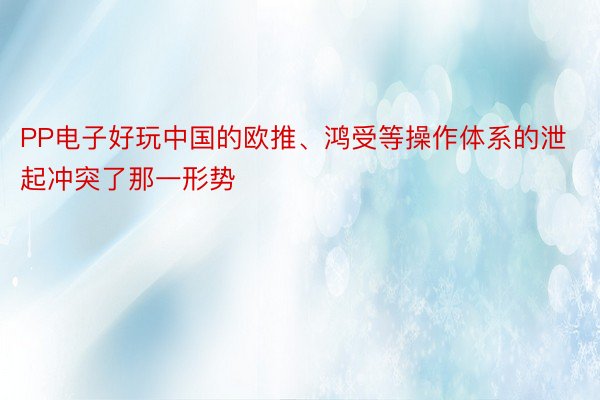 PP电子好玩中国的欧推、鸿受等操作体系的泄起冲突了那一形势